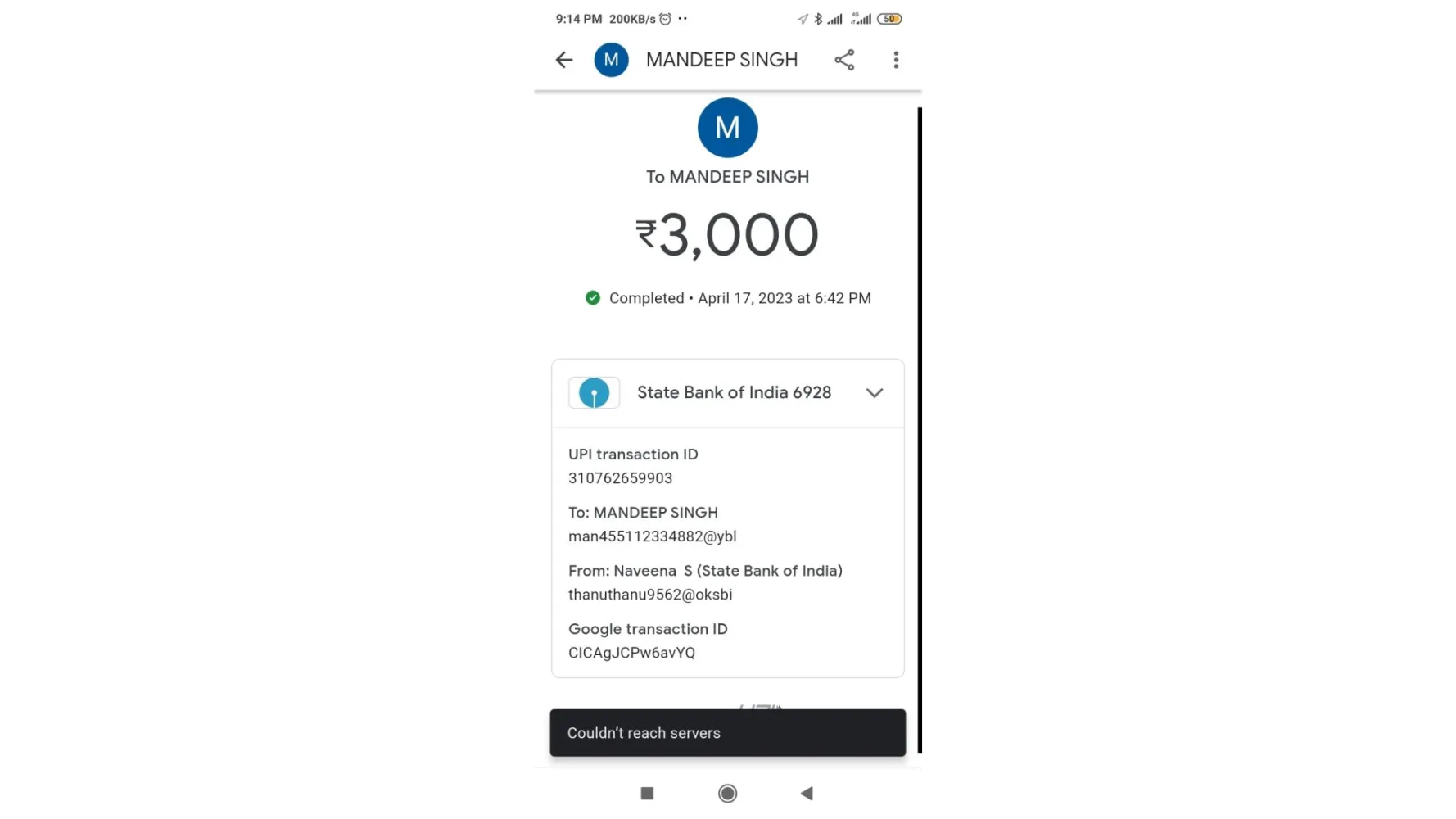 9:14 PM 200KB/s 50

M MANDEEP SINGH

M

To MANDEEP SINGH

₹3,000

Completed • April 17, 2023 at 6:42 PM

State Bank of India 6928

UPI transaction ID
310762659903

To: MANDEEP SINGH
man455112334882@ybl

From: Naveena S (State Bank of India)
thanuthanu9562@oksbi

Google transaction ID
CICAgJCPw6avYQ

Couldn't reach servers